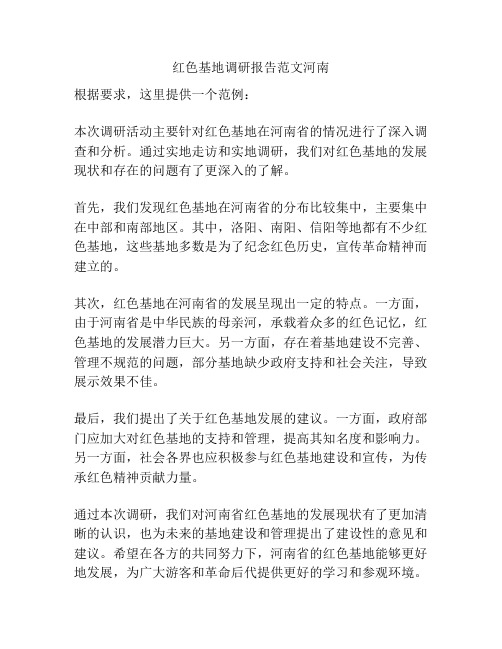 红色基地调研报告范文河南

根据要求，这里提供一个范例：

本次调研活动主要针对红色基地在河南省的情况进行了深入调查和分析。通过实地走访和实地调研，我们对红色基地的发展现状和存在的问题有了更深入的了解。

首先，我们发现红色基地在河南省的分布比较集中，主要集中在中部和南部地区。其中，洛阳、南阳、信阳等地都有不少红色基地，这些基地多数是为了纪念红色历史，宣传革命精神而建立的。

其次，红色基地在河南省的发展呈现出一定的特点。一方面，由于河南省是中华民族的母亲河，承载着众多的红色记忆，红色基地的发展潜力巨大。另一方面，存在着基地建设不完善、管理不规范的问题，部分基地缺少政府支持和社会关注，导致展示效果不佳。

最后，我们提出了关于红色基地发展的建议。一方面，政府部门应加大对红色基地的支持和管理，提高其知名度和影响力。另一方面，社会各界也应积极参与红色基地建设和宣传，为传承红色精神贡献力量。

通过本次调研，我们对河南省红色基地的发展现状有了更加清晰的认识，也为未来的基地建设和管理提出了建设性的意见和建议。希望在各方的共同努力下，河南省的红色基地能够更好地发展，为广大游客和革命后代提供更好的学习和参观环境。